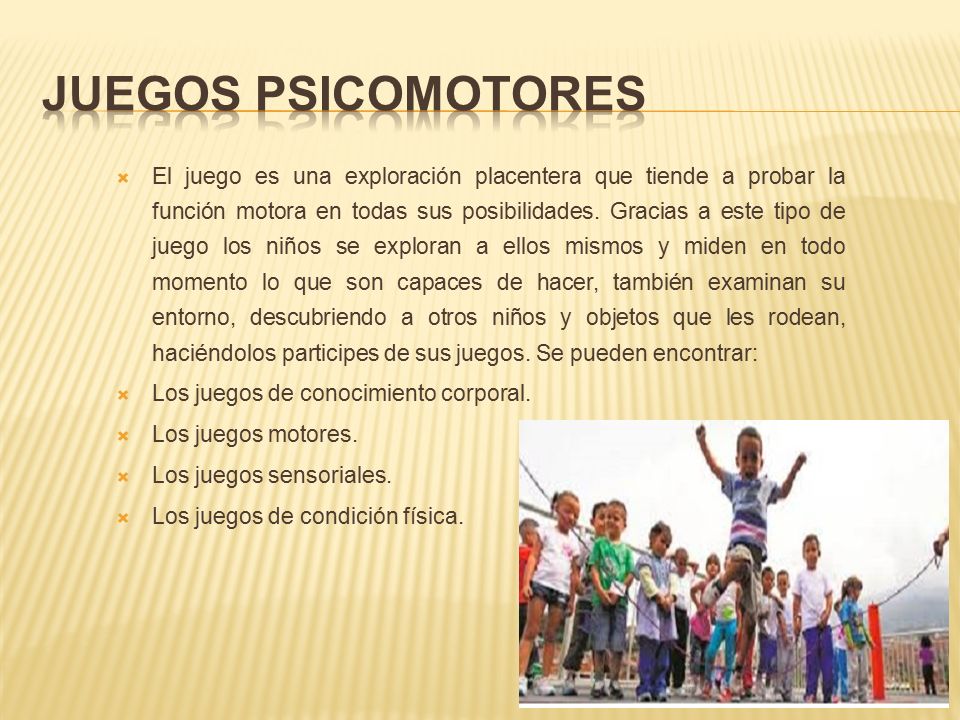 JUEGOS PSICOMOTORES

El juego es una exploración placentera que tiende a probar la función motora en todas sus posibilidades. Gracias a este tipo de juego los niños se exploran a ellos mismos y miden en todo momento lo que son capaces de hacer, también examinan su entorno, descubriendo a otros niños y objetos que les rodean, haciéndolos participes de sus juegos. Se pueden encontrar:

Los juegos de conocimiento corporal.

Los juegos motores.

Los juegos sensoriales.

Los juegos de condición física.